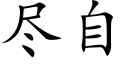 尽自